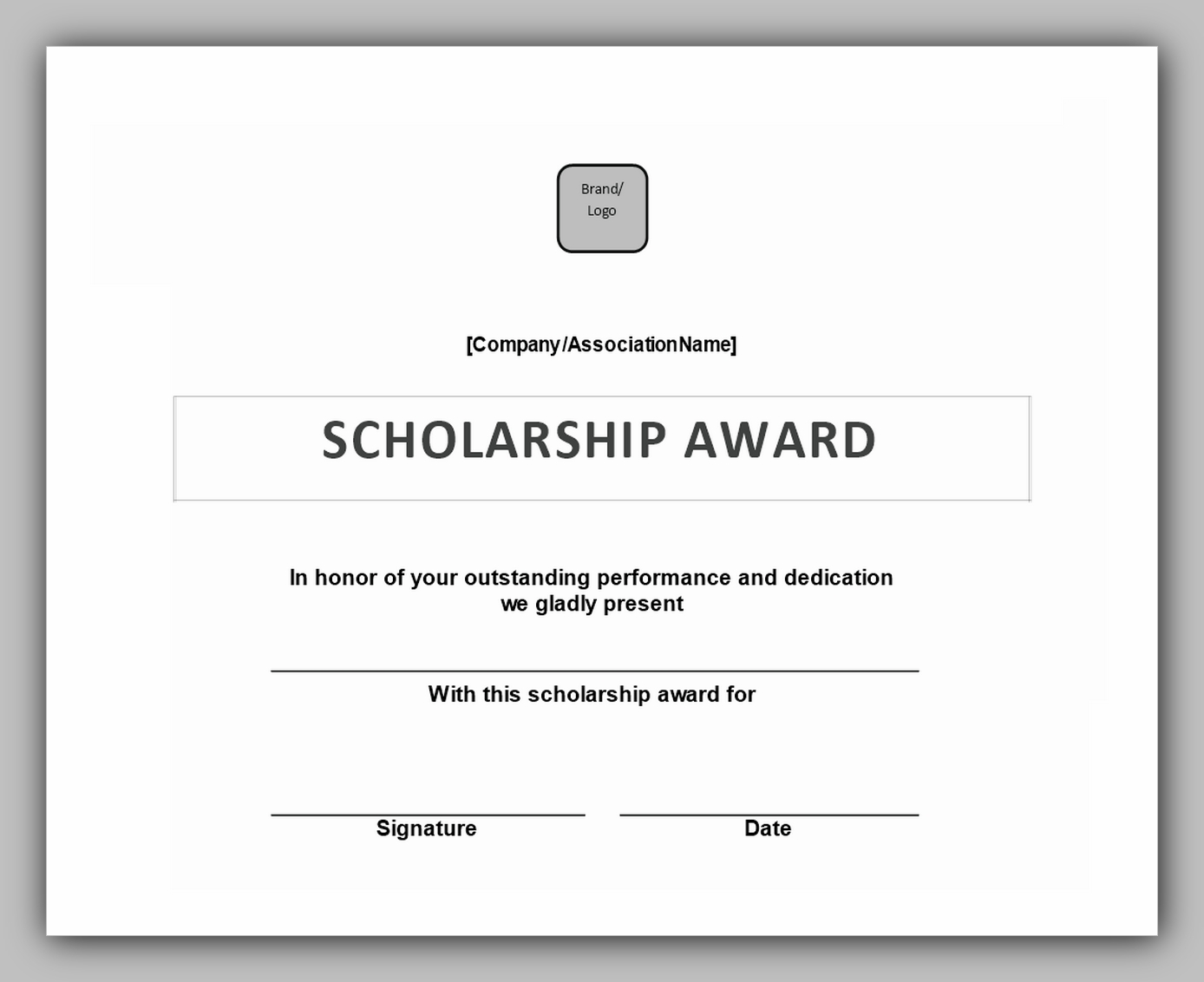 Brand/
Logo

[Company/AssociationName]

SCHOLARSHIP AWARD

In honor of your outstanding performance and dedication we gladly present

With this scholarship award for

Signature

Date